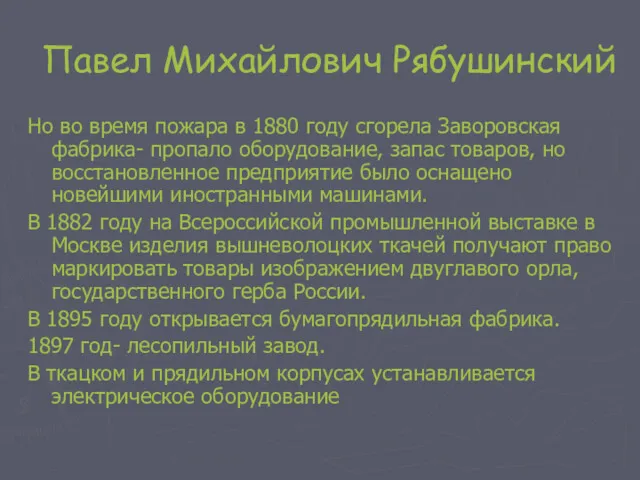 Павел Михайлович Рябушинский

Но во время пожара в 1880 году сгорела Заворовская фабрика- пропало оборудование, запас товаров, но восстановленное предприятие было оснащено новейшими иностранными машинами.

В 1882 году на Всероссийской промышленной выставке в Москве изделия вышневолоцких ткачей получают право маркировать товары изображением двуглавого орла, государственного герба России.

В 1895 году открывается бумагопрядильная фабрика.

1897 год- лесопильный завод.

В ткацком и прядильном корпусах устанавливается электрическое оборудование